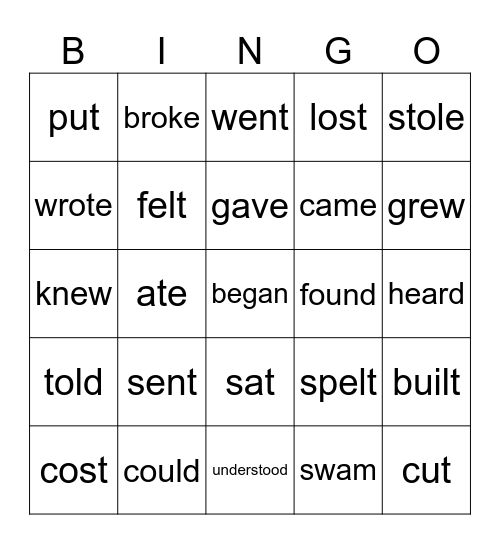 | B | I | N | G | O |
|---|---|---|---|---|
| put | broke | went | lost | stole |
| wrote | felt | gave | came | grew |
| knew | ate | began | found | heard |
| told | sent | sat | spelt | built |
| cost | could | understood | swam | cut |